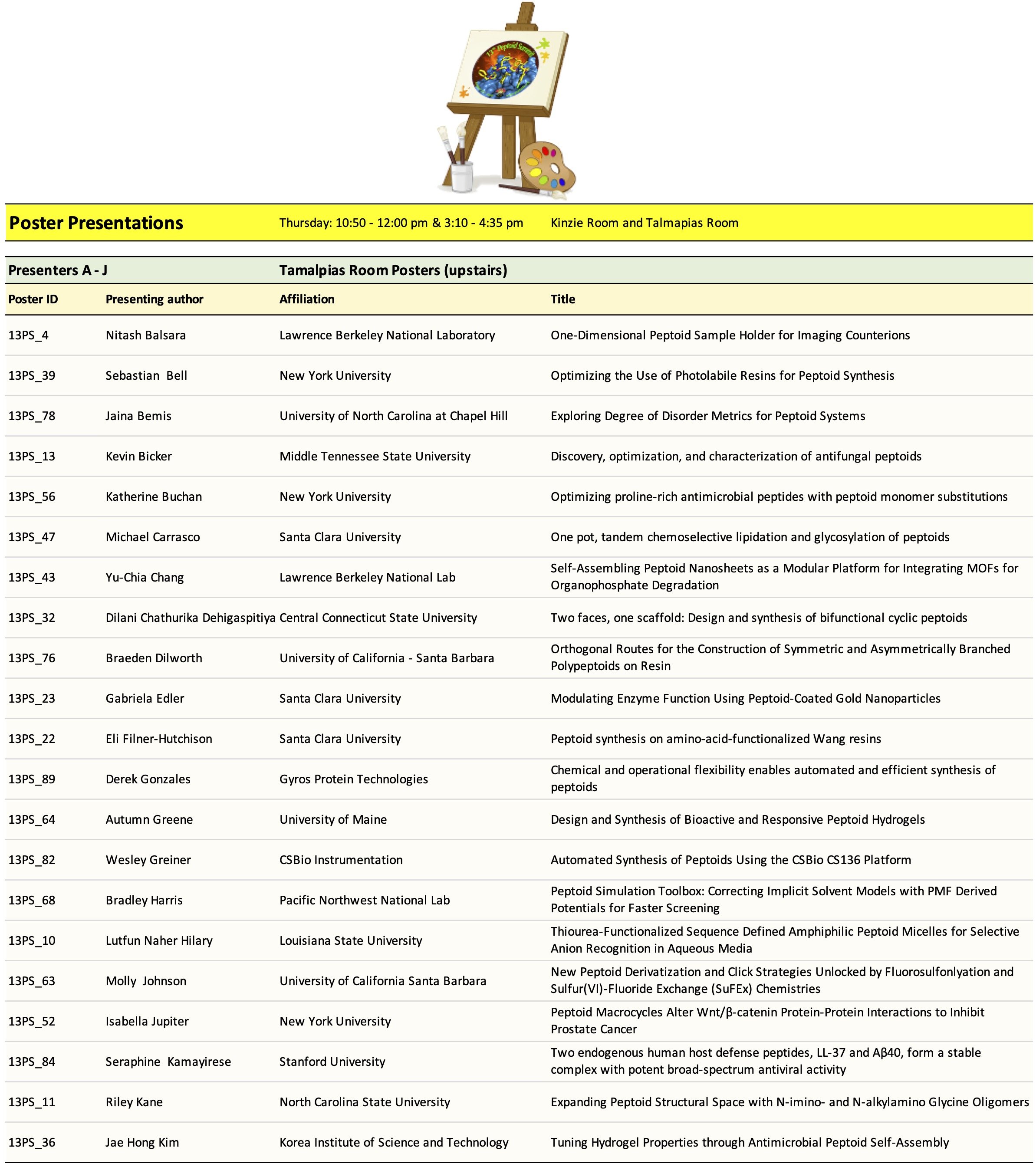 13th Peptoid Summit

Poster Presentations Thursday: 10:50 - 12:00 pm & 3:10 - 4:35 pm Kinzie Room and Talmapias Room

Presenters A - J Tamalpias Room Posters (upstairs)

| Poster ID | Presenting author | Affiliation | Title |
|---|---|---|---|
| 13PS_4 | Nitash Balsara | Lawrence Berkeley National Laboratory | One-Dimensional Peptoid Sample Holder for Imaging Counterions |
| 13PS_39 | Sebastian  Bell | New York University | Optimizing the Use of Photolabile Resins for Peptoid Synthesis |
| 13PS_78 | Jaina Bemis | University of North Carolina at Chapel Hill | Exploring Degree of Disorder Metrics for Peptoid Systems |
| 13PS_13 | Kevin Bicker | Middle Tennessee State University | Discovery, optimization, and characterization of antifungal peptoids |
| 13PS_56 | Katherine Buchan | New York University | Optimizing proline-rich antimicrobial peptides with peptoid monomer substitutions |
| 13PS_47 | Michael Carrasco | Santa Clara University | One pot, tandem chemoselective lipidation and glycosylation of peptoids |
| 13PS_43 | Yu-Chia Chang | Lawrence Berkeley National Lab | Self-Assembling Peptoid Nanosheets as a Modular Platform for Integrating MOFs for Organophosphate Degradation |
| 13PS_32 | Dilani Chathurika Dehigaspitiya | Central Connecticut State University | Two faces, one scaffold: Design and synthesis of bifunctional cyclic peptoids |
| 13PS_76 | Braeden Dilworth | University of California - Santa Barbara | Orthogonal Routes for the Construction of Symmetric and Asymmetrically Branched Polypeptoids on Resin |
| 13PS_23 | Gabriela Edler | Santa Clara University | Modulating Enzyme Function Using Peptoid-Coated Gold Nanoparticles |
| 13PS_22 | Eli Filner-Hutchison | Santa Clara University | Peptoid synthesis on amino-acid-functionalized Wang resins |
| 13PS_89 | Derek Gonzales | Gyros Protein Technologies | Chemical and operational flexibility enables automated and efficient synthesis of peptoids |
| 13PS_64 | Autumn Greene | University of Maine | Design and Synthesis of Bioactive and Responsive Peptoid Hydrogels |
| 13PS_82 | Wesley Greiner | CSBio Instrumentation | Automated Synthesis of Peptoids Using the CSBio CS136 Platform |
| 13PS_68 | Bradley Harris | Pacific Northwest National Lab | Peptoid Simulation Toolbox: Correcting Implicit Solvent Models with PMF Derived Potentials for Faster Screening |
| 13PS_10 | Lutfun Naher Hilary | Louisiana State University | Thiourea-Functionalized Sequence Defined Amphiphilic Peptoid Micelles for Selective Anion Recognition in Aqueous Media |
| 13PS_63 | Molly  Johnson | University of California Santa Barbara | New Peptoid Derivatization and Click Strategies Unlocked by Fluorosulfonlyation and Sulfur(VI)-Fluoride Exchange (SuFEx) Chemistries |
| 13PS_52 | Isabella Jupiter | New York University | Peptoid Macrocycles Alter Wnt/β-catenin Protein-Protein Interactions to Inhibit Prostate Cancer |
| 13PS_84 | Seraphine  Kamayirese | Stanford University | Two endogenous human host defense peptides, LL-37 and Aβ40, form a stable complex with potent broad-spectrum antiviral activity |
| 13PS_11 | Riley Kane | North Carolina State University | Expanding Peptoid Structural Space with N-imino- and N-alkylamino Glycine Oligomers |
| 13PS_36 | Jae Hong Kim | Korea Institute of Science and Technology | Tuning Hydrogel Properties through Antimicrobial Peptoid Self-Assembly |